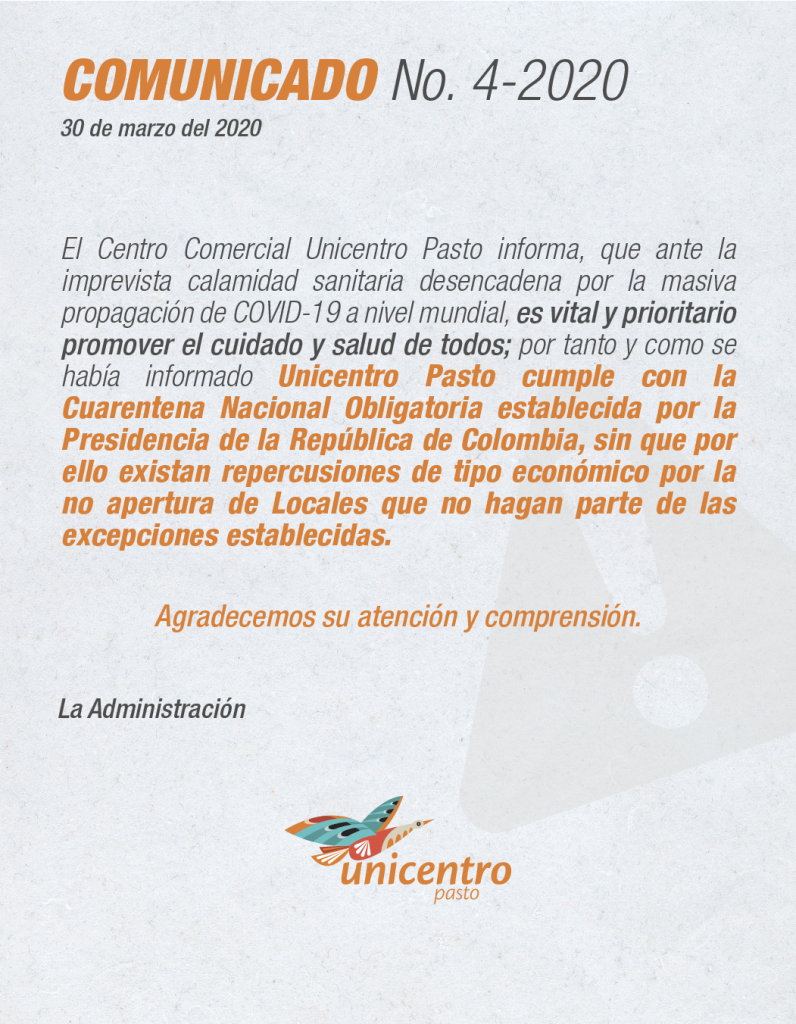 COMUNICADO No. 4-2020

30 de marzo del 2020

El Centro Comercial Unicentro Pasto informa, que ante la imprevista calamidad sanitaria desencadena por la masiva propagación de COVID-19 a nivel mundial, es vital y prioritario promover el cuidado y salud de todos; por tanto y como se había informado Unicentro Pasto cumple con la Cuarentena Nacional Obligatoria establecida por la Presidencia de la República de Colombia, sin que por ello existan repercusiones de tipo económico por la no apertura de Locales que no hagan parte de las excepciones establecidas.

Agradecemos su atención y comprensión.

La Administración

unicentro
pasto